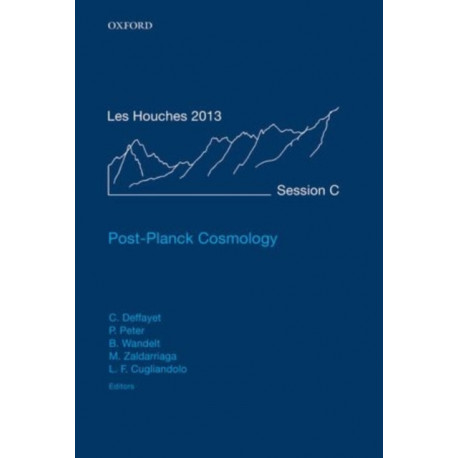 OXFORD

Les Houches 2013

Session C

Post-Planck Cosmology

C. Deffayet
P. Peter
B. Wandelt
M. Zaldarriaga
L. F. Cugliandolo
Editors